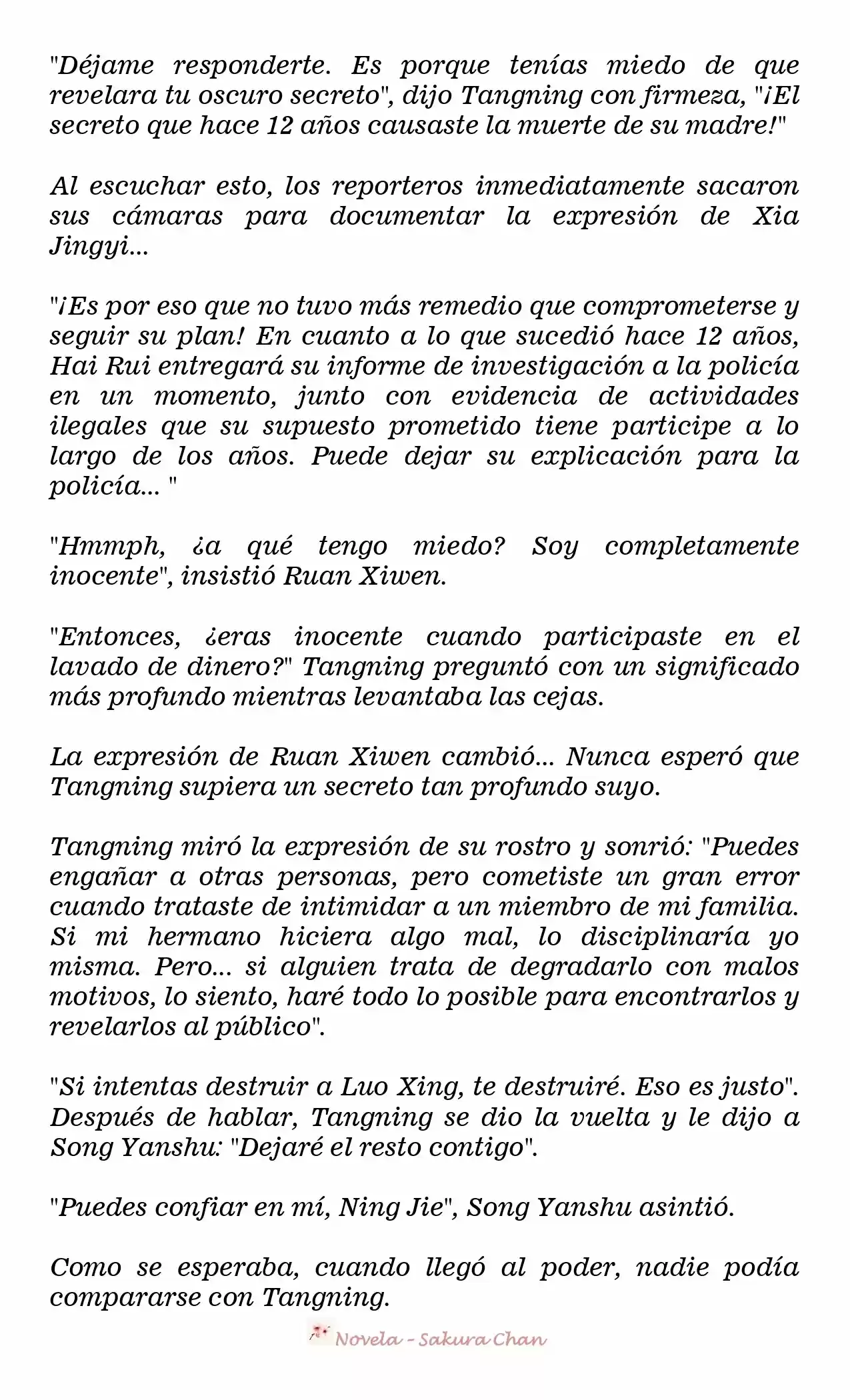 "Déjame responderte. Es porque tenías miedo de que revelara tu oscuro secreto", dijo Tangning con firmeza, "¡El secreto que hace 12 años causaste la muerte de su madre!"

Al escuchar esto, los reporteros inmediatamente sacaron sus cámaras para documentar la expresión de Xia Jingyi...

"¡Es por eso que no tuvo más remedio que comprometerse y seguir su plan! En cuanto a lo que sucedió hace 12 años, Hai Rui entregará su informe de investigación a la policía en un momento, junto con evidencia de actividades ilegales que su supuesto prometido tiene participe a lo largo de los años. Puede dejar su explicación para la policía... "

"Hmmph, ¿a qué tengo miedo? Soy completamente inocente", insistió Ruan Xiwen.

"Entonces, ¿eras inocente cuando participaste en el lavado de dinero?" Tangning preguntó con un significado más profundo mientras levantaba las cejas.

La expresión de Ruan Xiwen cambió... Nunca esperó que Tangning supiera un secreto tan profundo suyo.

Tangning miró la expresión de su rostro y sonrió: "Puedes engañar a otras personas, pero cometiste un gran error cuando trataste de intimidar a un miembro de mi familia. Si mi hermano hiciera algo mal, lo disciplinaría yo misma. Pero... si alguien trata de degradarlo con malos motivos, lo siento, haré todo lo posible para encontrarlos y revelarlos al público".

"Si intentas destruir a Luo Xing, te destruiré. Eso es justo". Después de hablar, Tangning se dio la vuelta y le dijo a Song Yanshu: "Dejaré el resto contigo".

"Puedes confiar en mí, Ning Jie", Song Yanshu asintió.

Como se esperaba, cuando llegó al poder, nadie podía compararse con Tangning.

Novela - Sakura Chan